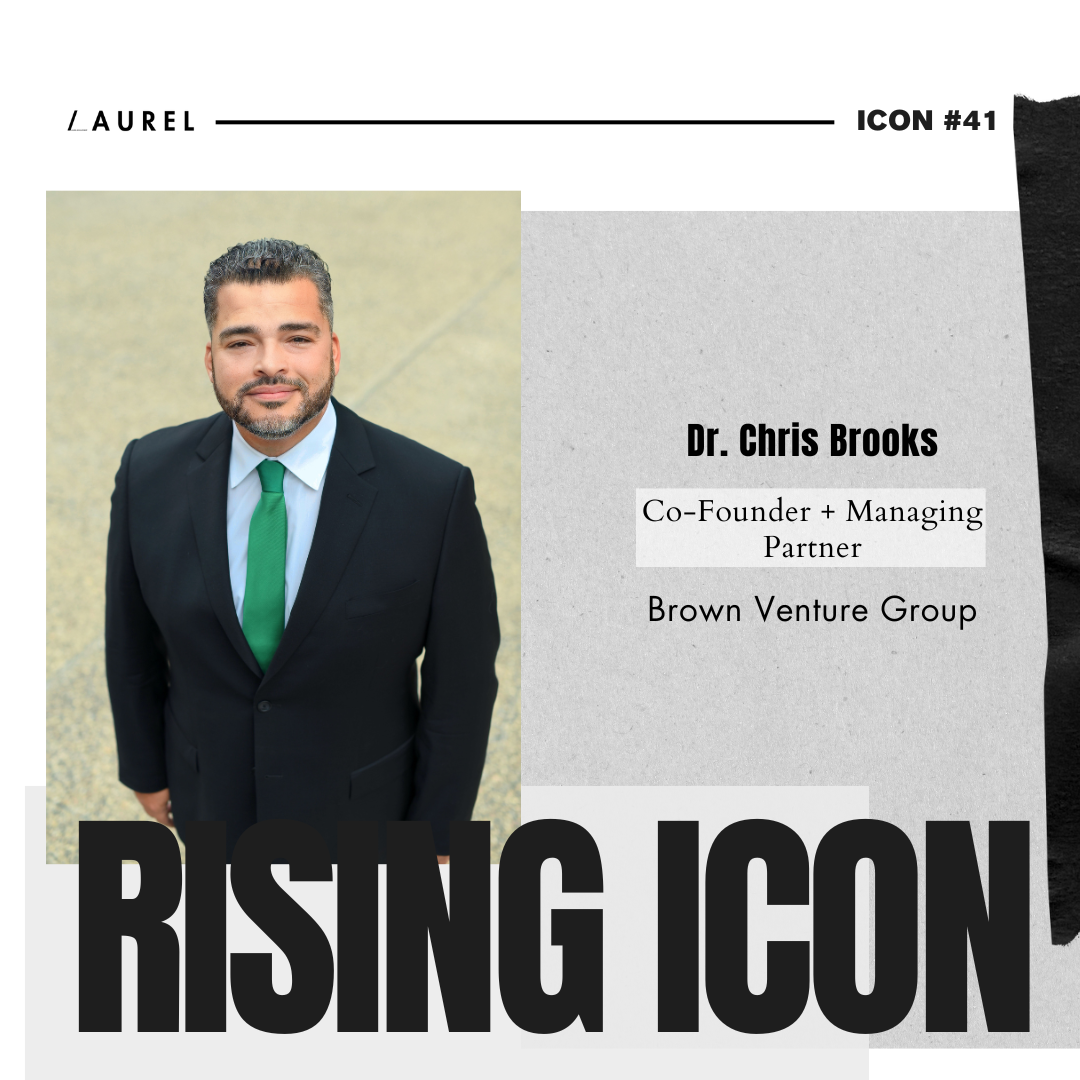 LAUREL

ICON #41

Dr. Chris Brooks

Co-Founder + Managing Partner

Brown Venture Group

RISING ICON